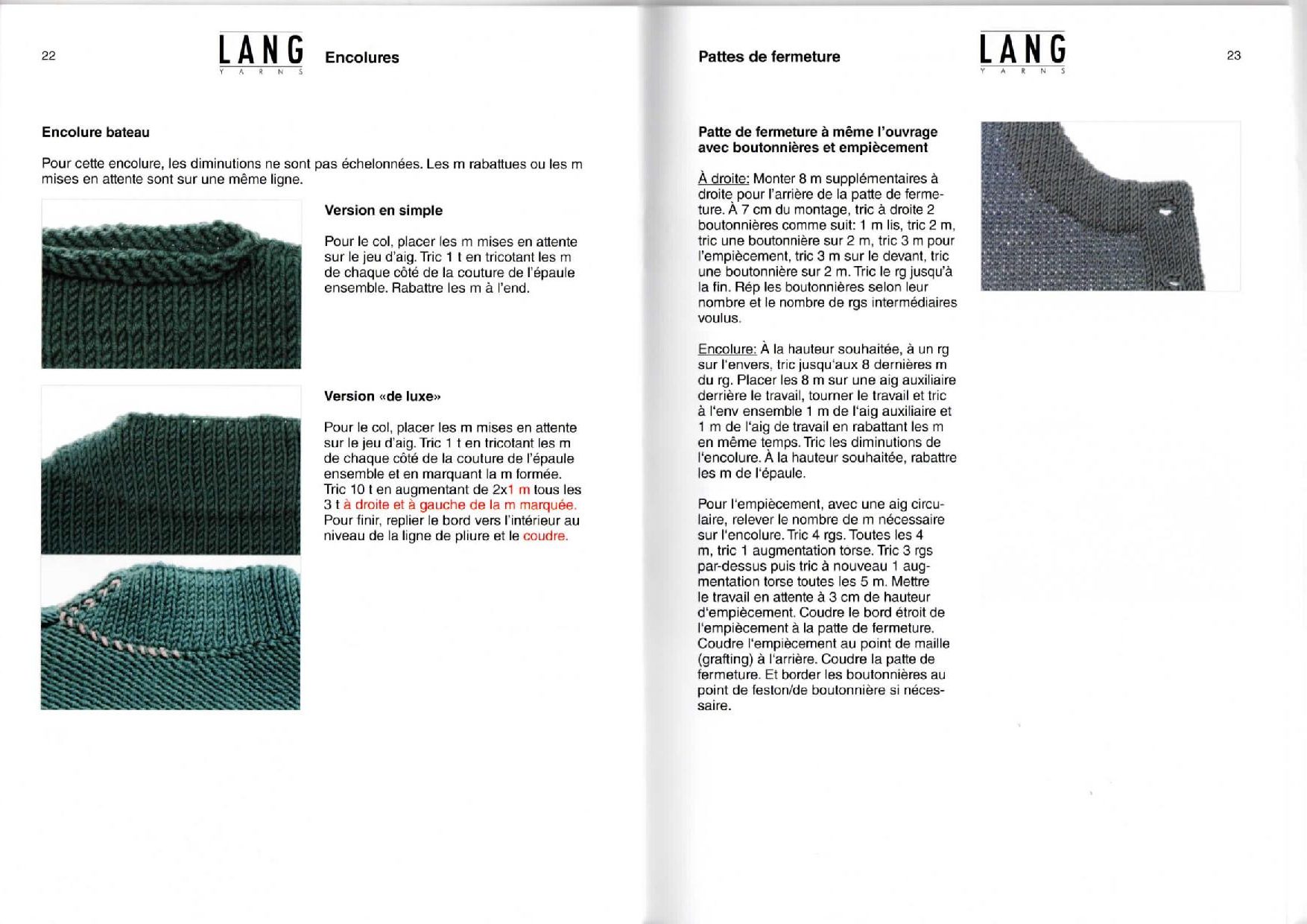 22

LANG
YARNS

Encolures

Encolure bateau

Pour cette encolure, les diminutions ne sont pas échelonnées. Les m rabattues ou les m mises en attente sont sur une même ligne.

Version en simple

Pour le col, placer les m mises en attente sur le jeu d'aig. Tric 1 t en tricotant les m de chaque côté de la couture de l'épaule ensemble. Rabattre les m à l'end.

Version «de luxe»

Pour le col, placer les m mises en attente sur le jeu d'aig. Tric 1 t en tricotant les m de chaque côté de la couture de l'épaule ensemble et en marquant la m formée. Tric 10 t en augmentant de 2x1 m tous les 3 t à droite et à gauche de la m marquée. Pour finir, replier le bord vers l'intérieur au niveau de la ligne de pliure et le coudre.

Pattes de fermeture

LANG
YARNS

23

Patte de fermeture à même l'ouvrage avec boutonnières et empiècement

À droite: Monter 8 m supplémentaires à droite pour l'arrière de la patte de fermeture. À 7 cm du montage, tric à droite 2 boutonnières comme suit: 1 m lis, tric 2 m, tric une boutonnière sur 2 m, tric 3 m pour l'empiècement, tric 3 m sur le devant, tric une boutonnière sur 2 m. Tric le rg jusqu'à la fin. Rép les boutonnières selon leur nombre et le nombre de rgs intermédiaires voulus.

Encolure: À la hauteur souhaitée, à un rg sur l'envers, tric jusqu'aux 8 dernières m du rg. Placer les 8 m sur une aig auxiliaire derrière le travail, tourner le travail et tric à l'env ensemble 1 m de l'aig auxiliaire et 1 m de l'aig de travail en rabattant les m en même temps. Tric les diminutions de l'encolure. À la hauteur souhaitée, rabattre les m de l'épaule.

Pour l'empiècement, avec une aig circulaire, relever le nombre de m nécessaire sur l'encolure. Tric 4 rgs. Toutes les 4 m, tric 1 augmentation torse. Tric 3 rgs par-dessus puis tric à nouveau 1 augmentation torse toutes les 5 m. Mettre le travail en attente à 3 cm de hauteur d'empiècement. Coudre le bord étroit de l'empiècement à la patte de fermeture. Coudre l'empiècement au point de maille (grafting) à l'arrière. Coudre la patte de fermeture. Et border les boutonnières au point de feston/de boutonnière si nécessaire.